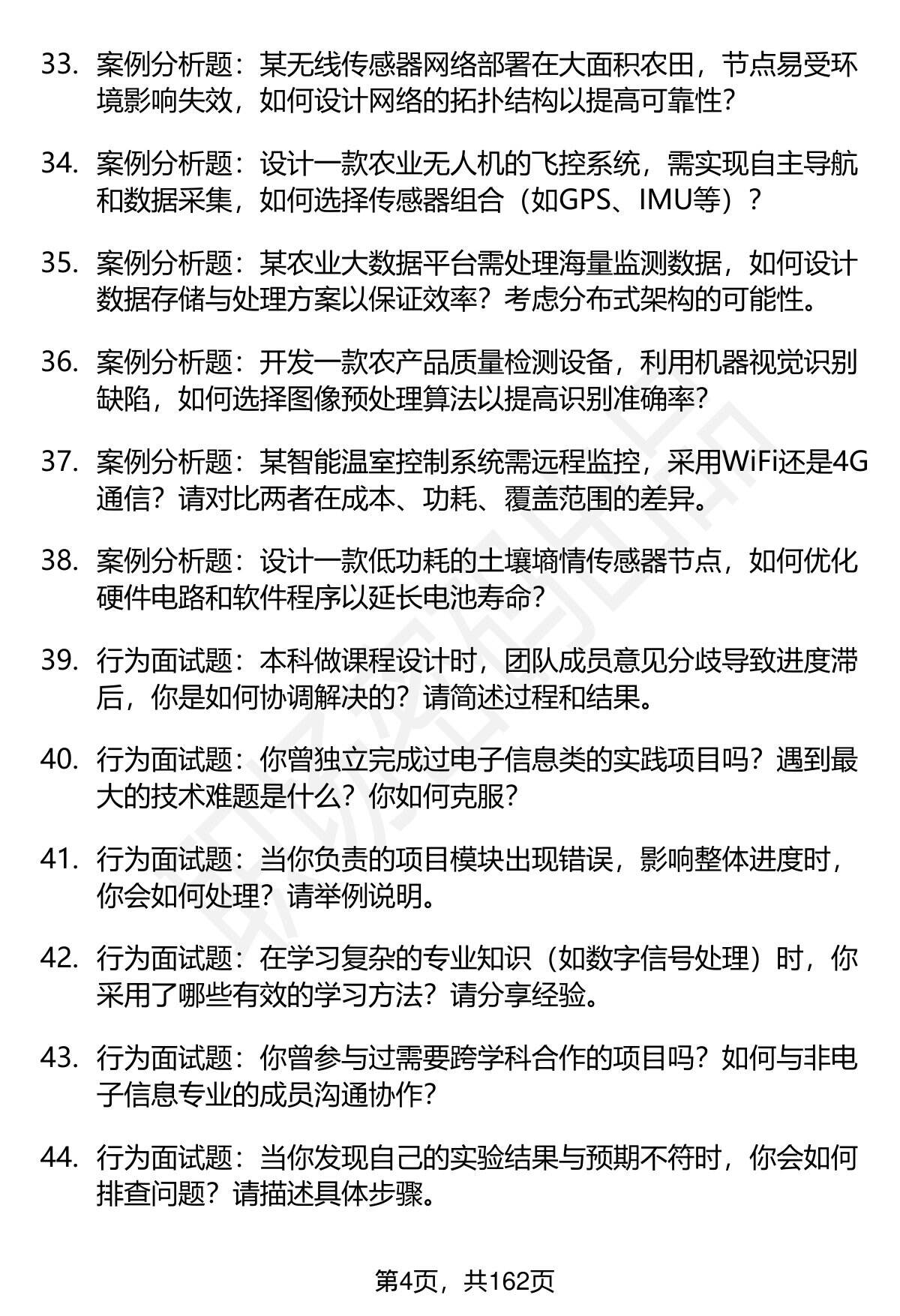 33. 案例分析题：某无线传感器网络部署在大面积农田，节点易受环境影响失效，如何设计网络的拓扑结构以提高可靠性？

34. 案例分析题：设计一款农业无人机的飞控系统，需实现自主导航和数据采集，如何选择传感器组合（如GPS、IMU等）？

35. 案例分析题：某农业大数据平台需处理海量监测数据，如何设计数据存储与处理方案以保证效率？考虑分布式架构的可能性。

36. 案例分析题：开发一款农产品质量检测设备，利用机器视觉识别缺陷，如何选择图像预处理算法以提高识别准确率？

37. 案例分析题：某智能温室控制系统需远程监控，采用WiFi还是4G通信？请对比两者在成本、功耗、覆盖范围的差异。

38. 案例分析题：设计一款低功耗的土壤墒情传感器节点，如何优化硬件电路和软件程序以延长电池寿命？

39. 行为面试题：本科做课程设计时，团队成员意见分歧导致进度滞后，你是如何协调解决的？请简述过程和结果。

40. 行为面试题：你曾独立完成过电子信息类的实践项目吗？遇到最大的技术难题是什么？你如何克服？

41. 行为面试题：当你负责的项目模块出现错误，影响整体进度时，你会如何处理？请举例说明。

42. 行为面试题：在学习复杂的专业知识（如数字信号处理）时，你采用了哪些有效的学习方法？请分享经验。

43. 行为面试题：你曾参与过需要跨学科合作的项目吗？如何与非电子信息专业的成员沟通协作？

44. 行为面试题：当你发现自己的实验结果与预期不符时，你会如何排查问题？请描述具体步骤。

第4页，共162页